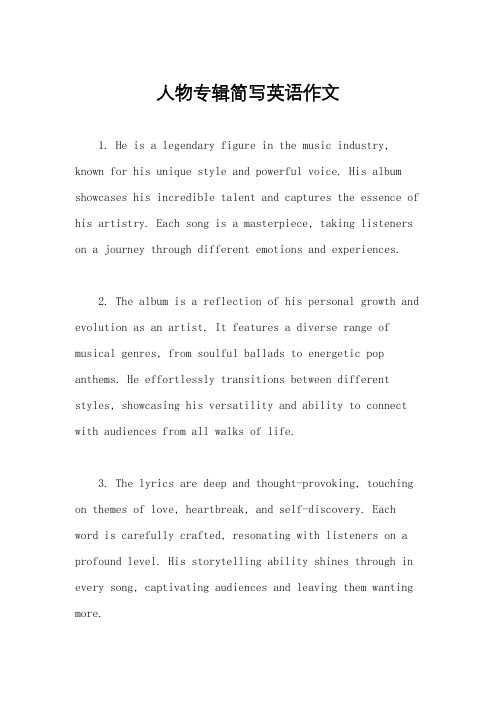 人物专辑简写英语作文

1. He is a legendary figure in the music industry, known for his unique style and powerful voice. His album showcases his incredible talent and captures the essence of his artistry. Each song is a masterpiece, taking listeners on a journey through different emotions and experiences.

2. The album is a reflection of his personal growth and evolution as an artist. It features a diverse range of musical genres, from soulful ballads to energetic pop anthems. He effortlessly transitions between different styles, showcasing his versatility and ability to connect with audiences from all walks of life.

3. The lyrics are deep and thought-provoking, touching on themes of love, heartbreak, and self-discovery. Each word is carefully crafted, resonating with listeners on a profound level. His storytelling ability shines through in every song, captivating audiences and leaving them wanting more.